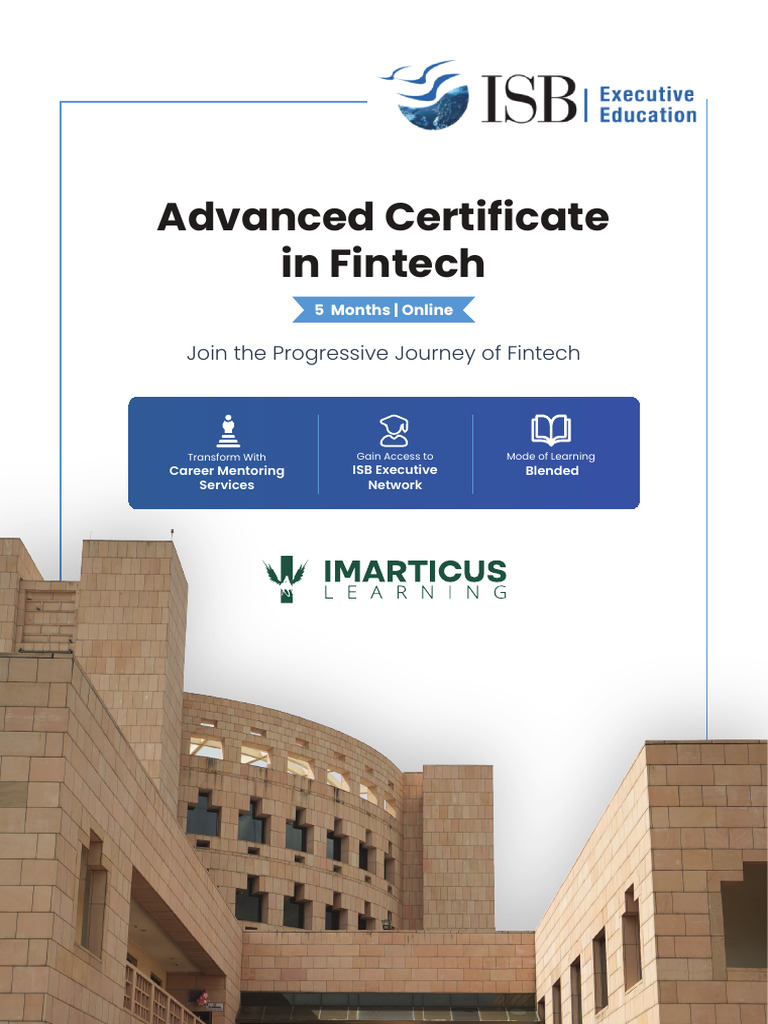 ISB | Executive Education

Advanced Certificate in Fintech

5 Months | Online

Join the Progressive Journey of Fintech

Transform With
Career Mentoring Services

Gain Access to
ISB Executive Network

Mode of Learning
Blended

IMARTICUS
LEARNING